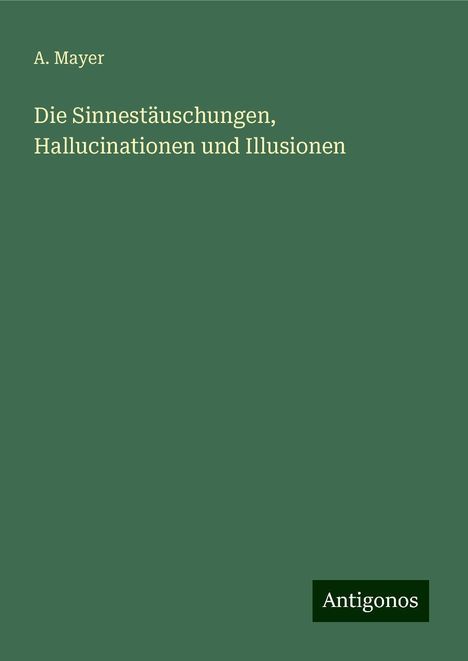 A. Mayer

Die Sinnestäuschungen, Hallucinationen und Illusionen

Antigonos